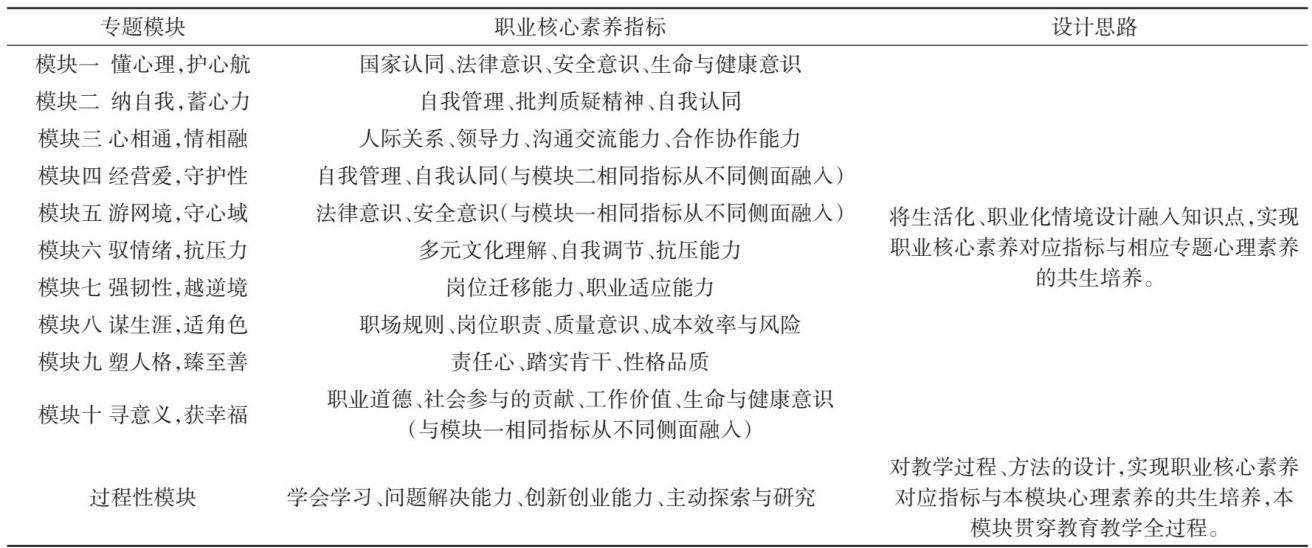 | 专题模块 | 职业核心素养指标 | 设计思路 |
|---|---|---|
| 模块一 懂心理,护心航 | 国家认同、法律意识、安全意识、生命与健康意识 | 将生活化、职业化情境设计融入知识点,实现职业核心素养对应指标与相应专题心理素养的共生培养。 |
| 模块二 纳自我,蓄心力 | 自我管理、批判质疑精神、自我认同 | |
| 模块三 心相通,情相融 | 人际关系、领导力、沟通交流能力、合作协作能力 | |
| 模块四 经营爱,守护性 | 自我管理、自我认同(与模块二相同指标从不同侧面融入) | |
| 模块五 游网境,守心域 | 法律意识、安全意识(与模块一相同指标从不同侧面融入) | |
| 模块六 驭情绪,抗压力 | 多元文化理解、自我调节、抗压能力 | |
| 模块七 强韧性,越逆境 | 岗位迁移能力、职业适应能力 | |
| 模块八 谋生涯,适角色 | 职场规则、岗位职责、质量意识、成本效率与风险 | |
| 模块九 塑人格,臻至善 | 责任心、踏实肯干、性格品质 | |
| 模块十 寻意义,获幸福 | 职业道德、社会参与的贡献、工作价值、生命与健康意识(与模块一相同指标从不同侧面融入) | |
| 过程性模块 | 学会学习、问题解决能力、创新创业能力、主动探索与研究 | 对教学过程、方法的设计,实现职业核心素养对应指标与本模块心理素养的共生培养,本模块贯穿教育教学全过程。 |